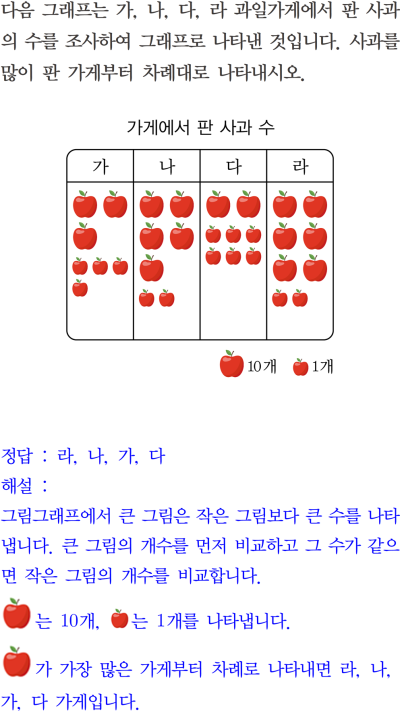 다음 그래프는 가, 나, 다, 라 과일가게에서 판 사과의 수를 조사하여 그래프로 나타낸 것입니다. 사과를 많이 판 가게부터 차례대로 나타내시오.

가게에서 판 사과 수

| 가 | 나 | 다 | 라 |
|---|---|---|---|
| | | | |

10개 1개

정답 : 라, 나, 가, 다
해설 :
그림그래프에서 큰 그림은 작은 그림보다 큰 수를 나타냅니다. 큰 그림의 개수를 먼저 비교하고 그 수가 같으면 작은 그림의 개수를 비교합니다.

는 10개, 는 1개를 나타냅니다.

가 가장 많은 가게부터 차례로 나타내면 라, 나, 가, 다 가게입니다.